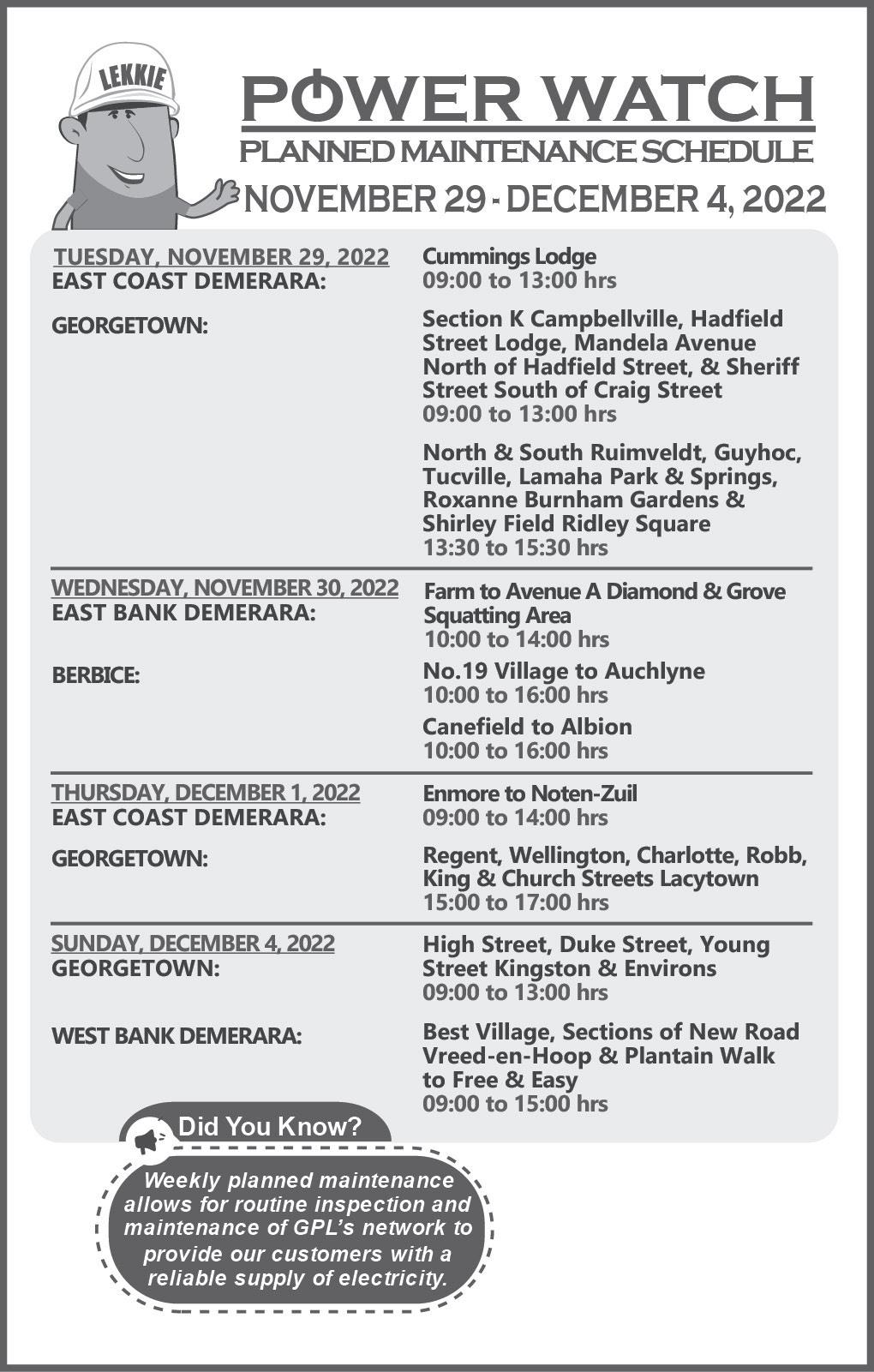 LEKKIE

POWER WATCH
PLANNED MAINTENANCE SCHEDULE
NOVEMBER 29 - DECEMBER 4, 2022

TUESDAY, NOVEMBER 29, 2022
EAST COAST DEMERARA:
Cummings Lodge
09:00 to 13:00 hrs

GEORGETOWN:
Section K Campbellville, Hadfield Street Lodge, Mandela Avenue North of Hadfield Street, & Sheriff Street South of Craig Street
09:00 to 13:00 hrs

North & South Ruimveldt, Guyhoc, Tucville, Lamaha Park & Springs, Roxanne Burnham Gardens & Shirley Field Ridley Square
13:30 to 15:30 hrs

WEDNESDAY, NOVEMBER 30, 2022
EAST BANK DEMERARA:
Farm to Avenue A Diamond & Grove Squatting Area
10:00 to 14:00 hrs

BERBICE:
No.19 Village to Auchlyne
10:00 to 16:00 hrs

Canefield to Albion
10:00 to 16:00 hrs

THURSDAY, DECEMBER 1, 2022
EAST COAST DEMERARA:
Enmore to Noten-Zuil
09:00 to 14:00 hrs

GEORGETOWN:
Regent, Wellington, Charlotte, Robb, King & Church Streets Lacytown
15:00 to 17:00 hrs

SUNDAY, DECEMBER 4, 2022
GEORGETOWN:
High Street, Duke Street, Young Street Kingston & Environs
09:00 to 13:00 hrs

WEST BANK DEMERARA:
Best Village, Sections of New Road Vreed-en-Hoop & Plantain Walk to Free & Easy
09:00 to 15:00 hrs

Did You Know?
Weekly planned maintenance allows for routine inspection and maintenance of GPL's network to provide our customers with a reliable supply of electricity.